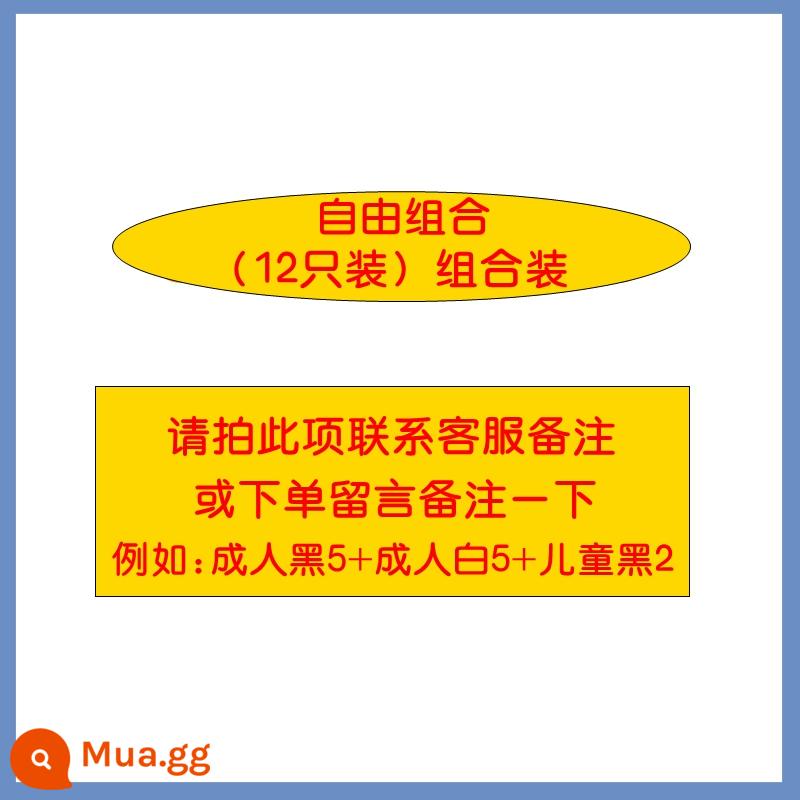 自由组合
（12只装）组合装

请拍此项联系客服备注
或下单留言备注一下
例如：成人黑5+成人白5+儿童黑2

Mua.gg